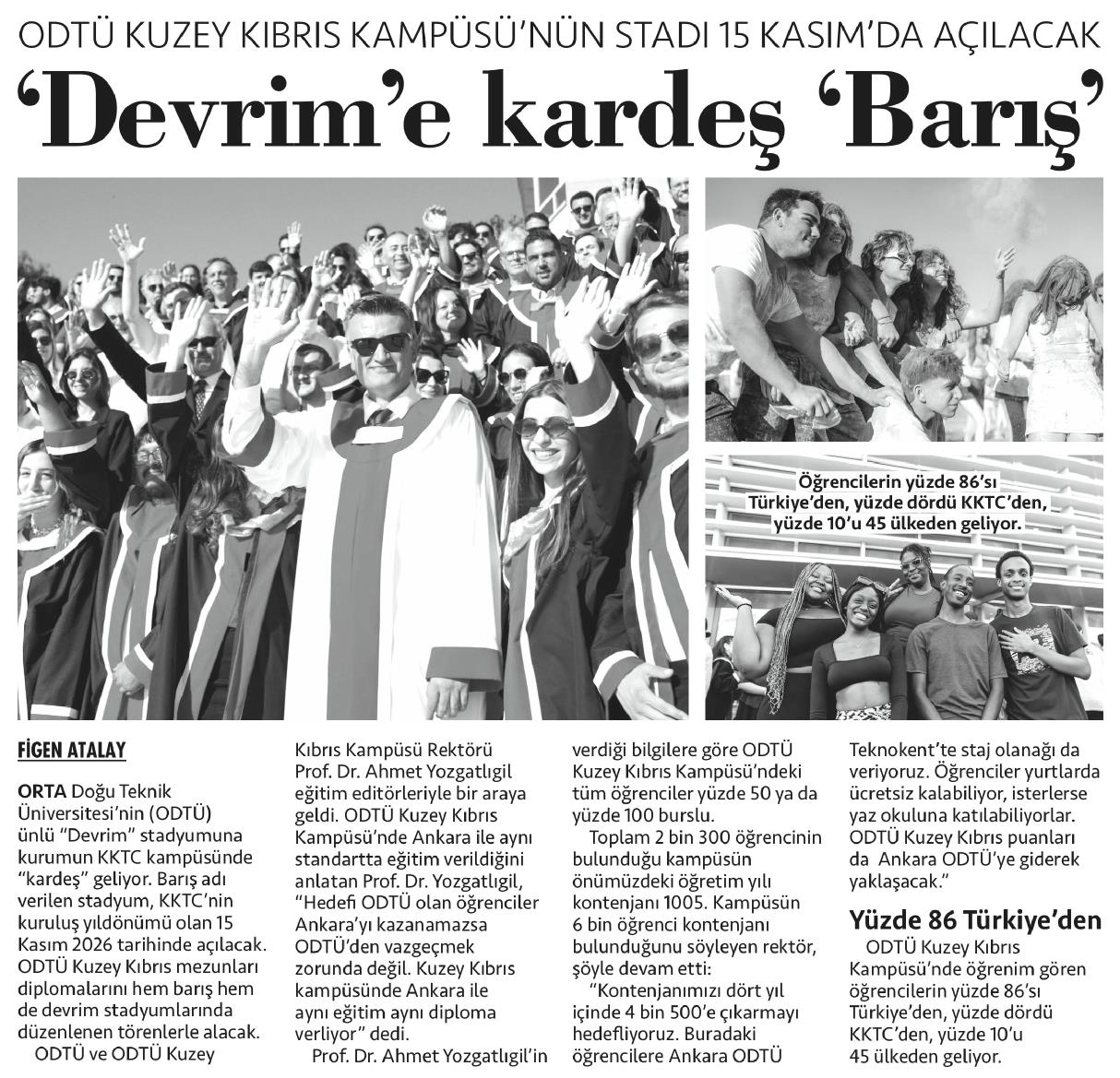 ODTÜ KUZEY KIBRIS KAMPÜSÜ'NÜN STADI 15 KASIM'DA AÇILACAK

'Devrim'e kardeş 'Barış'

Öğrencilerin yüzde 86'sı Türkiye'den, yüzde dördü KKTC'den, yüzde 10'u 45 ülkeden geliyor.

FİGEN ATALAY

ORTA Doğu Teknik Üniversitesi'nin (ODTÜ) ünlü "Devrim" stadyumuna kurumun KKTC kampüsünde "kardeş" geliyor. Barış adı verilen stadyum, KKTC'nin kuruluş yıldönümü olan 15 Kasım 2026 tarihinde açılacak. ODTÜ Kuzey Kıbrıs mezunları diplomalarını hem barış hem de devrim stadyumlarında düzenlenen törenlerle alacak.

ODTÜ ve ODTÜ Kuzey Kıbrıs Kampüsü Rektörü Prof. Dr. Ahmet Yozgatlıgil eğitim editörleriyle bir araya geldi. ODTÜ Kuzey Kıbrıs Kampüsü'nde Ankara ile aynı standartta eğitim verildiğini anlatan Prof. Dr. Yozgatlıgil, "Hedefi ODTÜ olan öğrenciler Ankara'yı kazanamazsa ODTÜ'den vazgeçmek zorunda değil. Kuzey Kıbrıs kampüsünde Ankara ile aynı eğitim aynı diploma verliyor" dedi.

Prof. Dr. Ahmet Yozgatlıgil'in verdiği bilgilere göre ODTÜ Kuzey Kıbrıs Kampüsü'ndeki tüm öğrenciler yüzde 50 ya da yüzde 100 burslu.

Toplam 2 bin 300 öğrencinin bulunduğu kampüsün önümüzdeki öğretim yılı kontenjanı 1005. Kampüsün 6 bin öğrenci kontenjanı bulunduğunu söyleyen rektör, şöyle devam etti:

"Kontenjanımızı dört yıl içinde 4 bin 500'e çıkarmayı hedefliyoruz. Buradaki öğrencilere Ankara ODTÜ Teknokent'te staj olanağı da veriyoruz. Öğrenciler yurtlarda ücretsiz kalabiliyor, isterlerse yaz okuluna katılabiliyorlar. ODTÜ Kuzey Kıbrıs puanları da Ankara ODTÜ'ye giderek yaklaşacak."

Yüzde 86 Türkiye'den

ODTÜ Kuzey Kıbrıs Kampüsü'nde öğrenim gören öğrencilerin yüzde 86'sı Türkiye'den, yüzde dördü KKTC'den, yüzde 10'u 45 ülkeden geliyor.